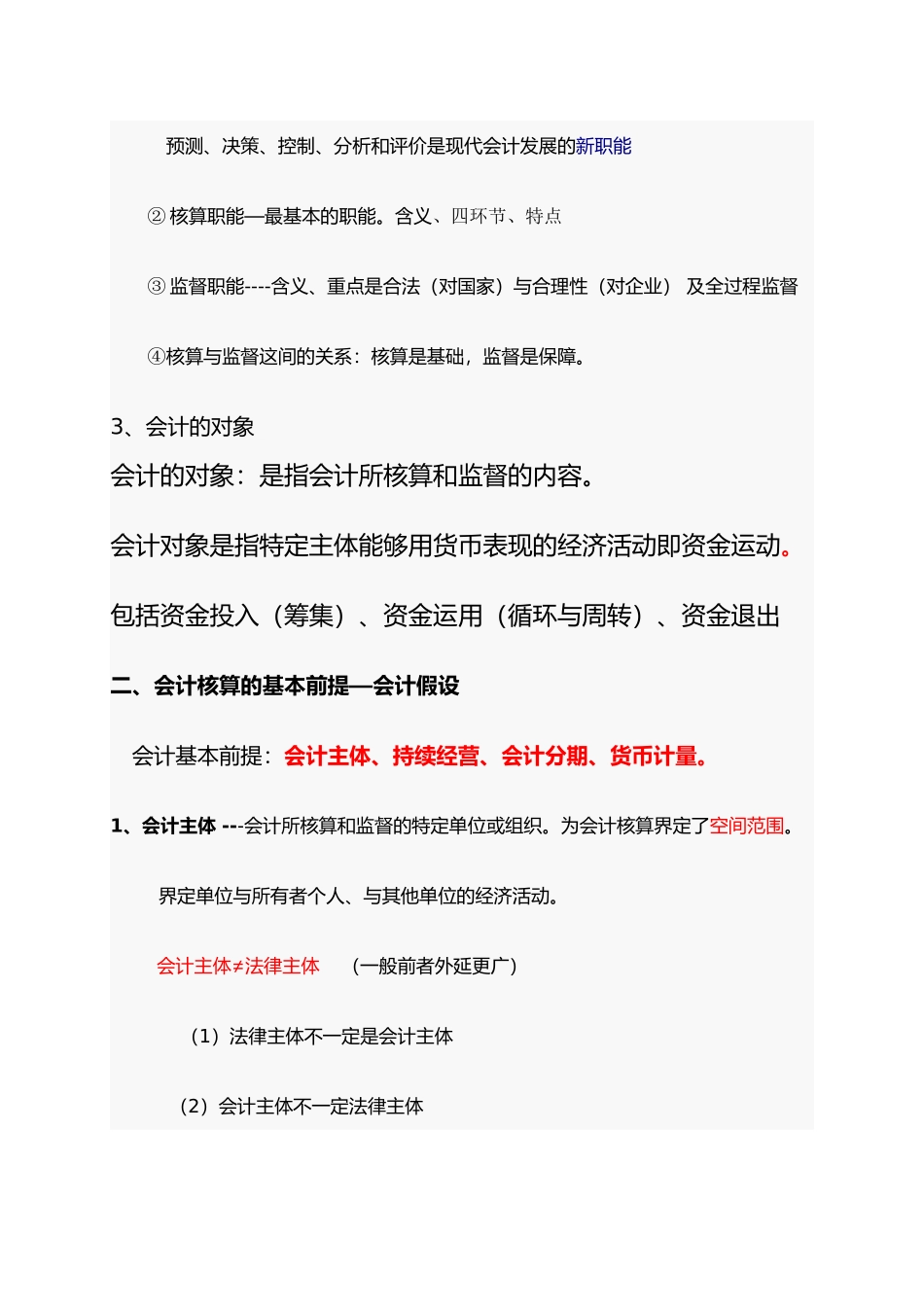 预测、决策、控制、分析和评价是现代会计发展的新职能

② 核算职能—最基本的职能。含义、四环节、特点

③ 监督职能----含义、重点是合法（对国家）与合理性（对企业） 及全过程监督

④核算与监督这间的关系：核算是基础，监督是保障。

3、会计的对象

会计的对象：是指会计所核算和监督的内容。

会计对象是指特定主体能够用货币表现的经济活动即资金运动。

包括资金投入（筹集）、资金运用（循环与周转）、资金退出

二、会计核算的基本前提—会计假设

会计基本前提：会计主体、持续经营、会计分期、货币计量。

1、会计主体 ---会计所核算和监督的特定单位或组织。为会计核算界定了空间范围。

界定单位与所有者个人、与其他单位的经济活动。

会计主体≠法律主体 （一般前者外延更广）

（1）法律主体不一定是会计主体

（2）会计主体不一定法律主体